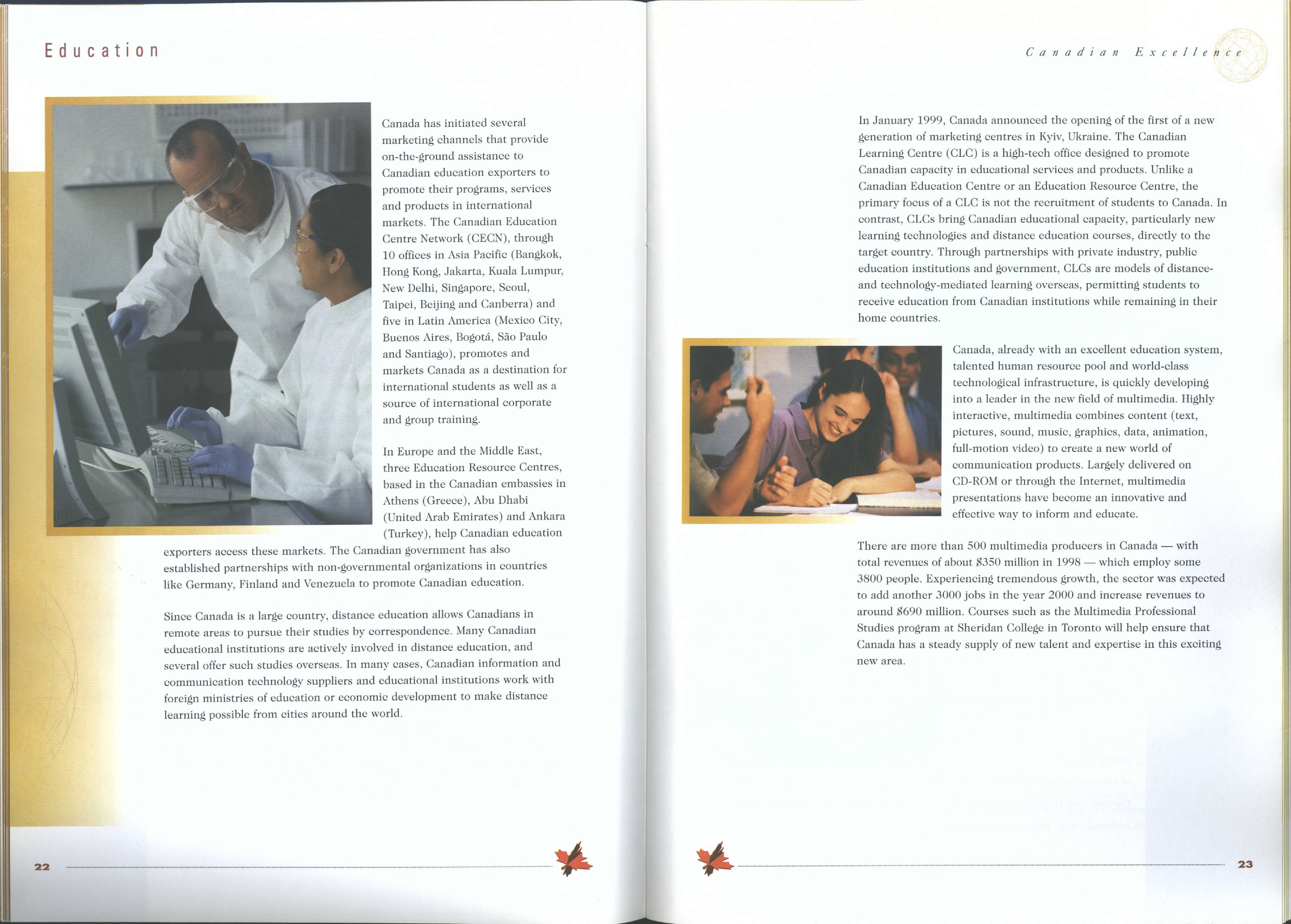 Education

Canada has initiated several marketing channels that provide on-the-ground assistance to Canadian education exporters to promote their programs, services and products in international markets. The Canadian Education Centre Network (CECN), through 10 offices in Asia Pacific (Bangkok, Hong Kong, Jakarta, Kuala Lumpur, New Delhi, Singapore, Seoul, Taipei, Beijing and Canberra) and five in Latin America (Mexico City, Buenos Aires, Bogotá, São Paulo and Santiago), promotes and markets Canada as a destination for international students as well as a source of international corporate and group training.

In Europe and the Middle East, three Education Resource Centres, based in the Canadian embassies in Athens (Greece), Abu Dhabi (United Arab Emirates) and Ankara (Turkey), help Canadian education exporters access these markets. The Canadian government has also established partnerships with non-governmental organizations in countries like Germany, Finland and Venezuela to promote Canadian education.

Since Canada is a large country, distance education allows Canadians in remote areas to pursue their studies by correspondence. Many Canadian educational institutions are actively involved in distance education, and several offer such studies overseas. In many cases, Canadian information and communication technology suppliers and educational institutions work with foreign ministries of education or economic development to make distance learning possible from cities around the world.

22

Canadian Excellence

In January 1999, Canada announced the opening of the first of a new generation of marketing centres in Kyiv, Ukraine. The Canadian Learning Centre (CLC) is a high-tech office designed to promote Canadian capacity in educational services and products. Unlike a Canadian Education Centre or an Education Resource Centre, the primary focus of a CLC is not the recruitment of students to Canada. In contrast, CLCs bring Canadian educational capacity, particularly new learning technologies and distance education courses, directly to the target country. Through partnerships with private industry, public education institutions and government, CLCs are models of distance- and technology-mediated learning overseas, permitting students to receive education from Canadian institutions while remaining in their home countries.

Canada, already with an excellent education system, talented human resource pool and world-class technological infrastructure, is quickly developing into a leader in the new field of multimedia. Highly interactive, multimedia combines content (text, pictures, sound, music, graphics, data, animation, full-motion video) to create a new world of communication products. Largely delivered on CD-ROM or through the Internet, multimedia presentations have become an innovative and effective way to inform and educate.

There are more than 500 multimedia producers in Canada — with total revenues of about $350 million in 1998 — which employ some 3800 people. Experiencing tremendous growth, the sector was expected to add another 3000 jobs in the year 2000 and increase revenues to around $690 million. Courses such as the Multimedia Professional Studies program at Sheridan College in Toronto will help ensure that Canada has a steady supply of new talent and expertise in this exciting new area.

23